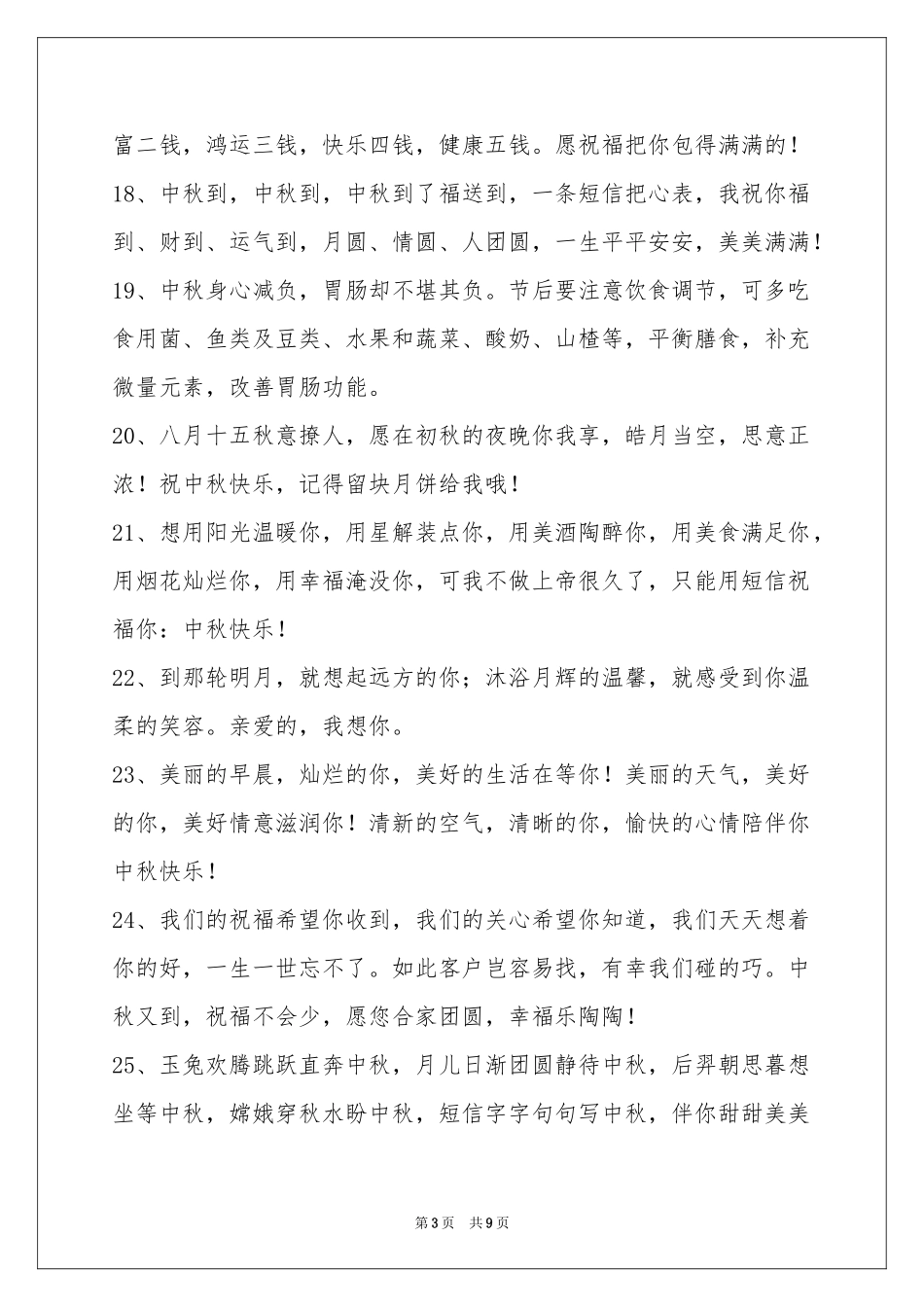 富二钱，鸿运三钱，快乐四钱，健康五钱。愿祝福把你包得满满的！

18、中秋到，中秋到，中秋到了福送到，一条短信把心表，我祝你福到、财到、运气到，月圆、情圆、人团圆，一生平平安安，美美满满！

19、中秋身心减负，胃肠却不堪其负。节后要注意饮食调节，可多吃食用菌、鱼类及豆类、水果和蔬菜、酸奶、山楂等，平衡膳食，补充微量元素，改善胃肠功能。

20、八月十五秋意撩人，愿在初秋的夜晚你我享，皓月当空，思意正浓！祝中秋快乐，记得留块月饼给我哦！

21、想用阳光温暖你，用星解装点你，用美酒陶醉你，用美食满足你，用烟花灿烂你，用幸福淹没你，可我不做上帝很久了，只能用短信祝福你：中秋快乐！

22、到那轮明月，就想起远方的你；沐浴月辉的温馨，就感受到你温柔的笑容。亲爱的，我想你。

23、美丽的早晨，灿烂的你，美好的生活在等你！美丽的天气，美好的你，美好情意滋润你！清新的空气，清晰的你，愉快的心情陪伴你中秋快乐！

24、我们的祝福希望你收到，我们的关心希望你知道，我们天天想着你的好，一生一世忘不了。如此客户岂容易找，有幸我们碰的巧。中秋又到，祝福不会少，愿您合家团圆，幸福乐陶陶！

25、玉兔欢腾跳跃直奔中秋，月儿日渐团圆静待中秋，后羿朝思暮想坐等中秋，嫦娥穿秋水盼中秋，短信字字句句写中秋，伴你甜甜美美

第3页 共9页